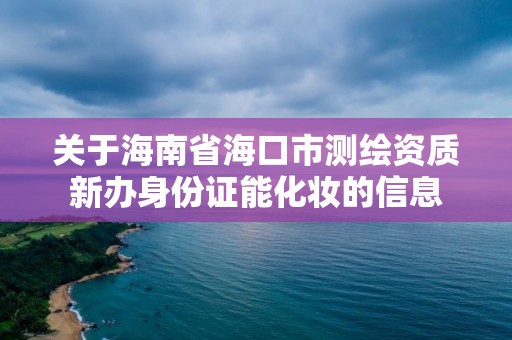 关于海南省海口市测绘资质新办身份证能化妆的信息